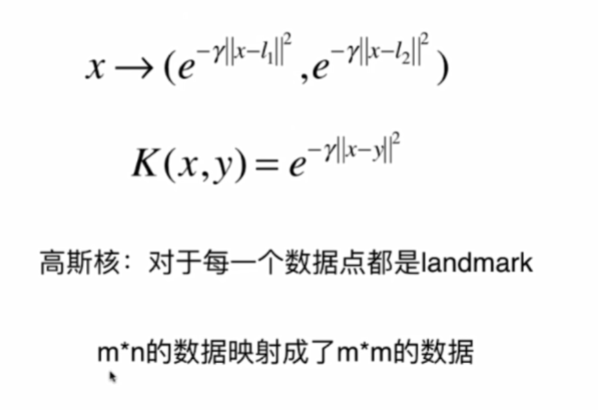 $x \rightarrow (e^{-\gamma\|x-l_1\|^2}, e^{-\gamma\|x-l_2\|^2})$

$K(x,y) = e^{-\gamma\|x-y\|^2}$

高斯核：对于每一个数据点都是landmark

m*n的数据映射成了m*m的数据